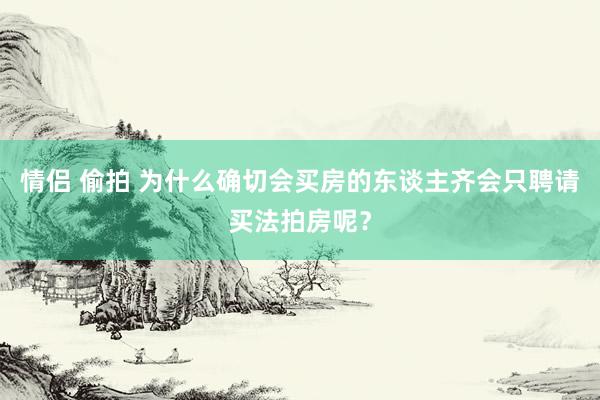 情侣 偷拍 为什么确切会买房的东谈主齐会只聘请买法拍房呢？